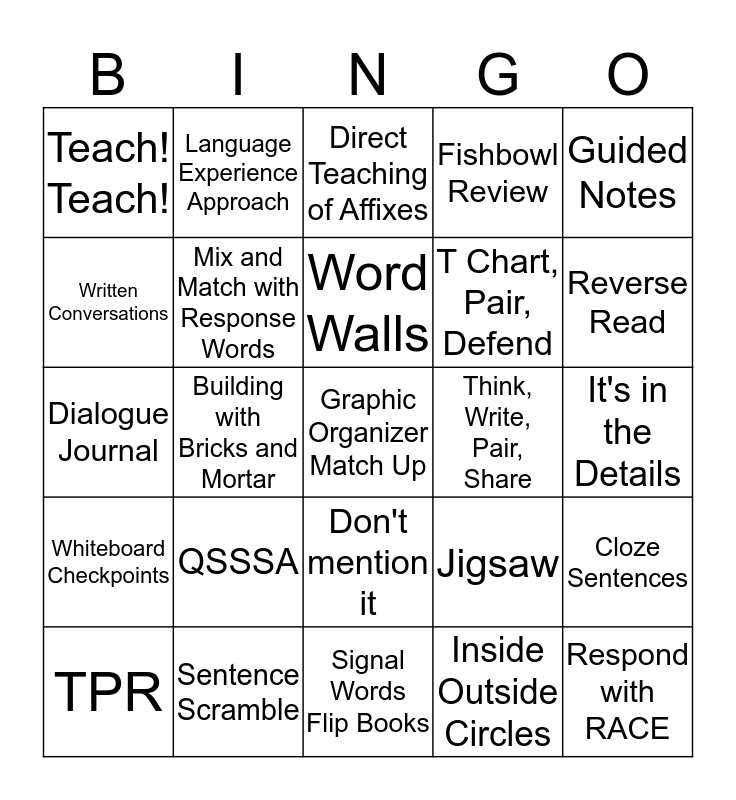 | B | I | N | G | O |
|---|---|---|---|---|
| Teach! Teach! | Language Experience Approach | Direct Teaching of Affixes | Fishbowl Review | Guided Notes |
| Written Conversations | Mix and Match with Response Words | Word Walls | T Chart, Pair, Defend | Reverse Read |
| Dialogue Journal | Building with Bricks and Mortar | Graphic Organizer Match Up | Think, Write, Pair, Share | It's in the Details |
| Whiteboard Checkpoints | QSSSA | Don't mention it | Jigsaw | Cloze Sentences |
| TPR | Sentence Scramble | Signal Words Flip Books | Inside Outside Circles | Respond with RACE |